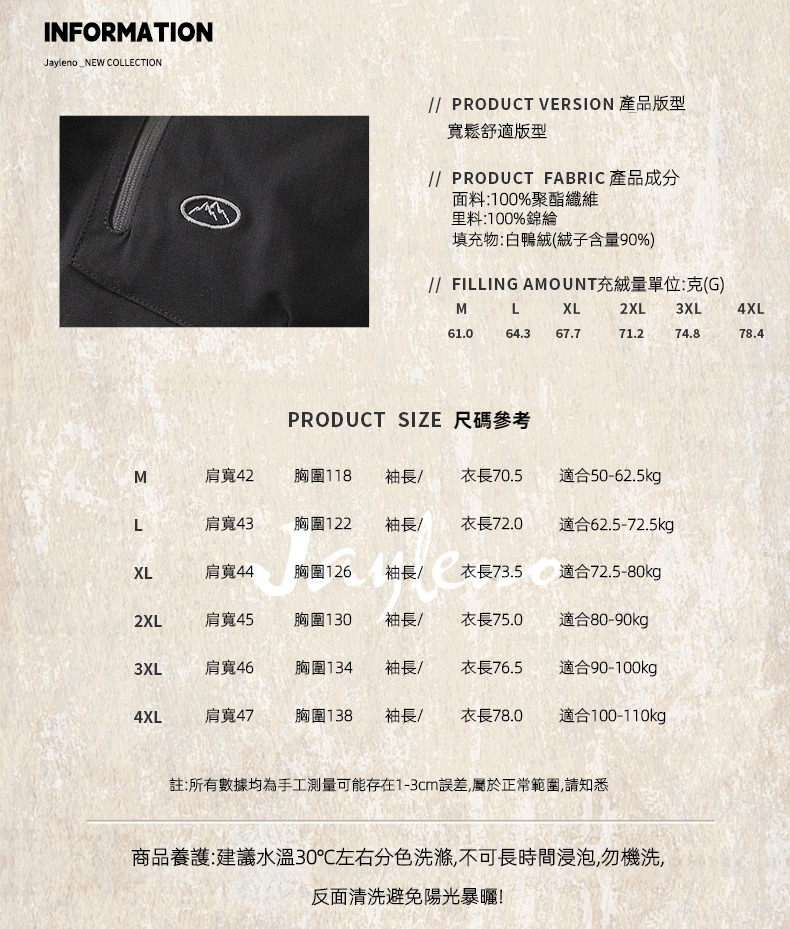 INFORMATION

Jayleno _NEW COLLECTION

// PRODUCT VERSION 產品版型
寬鬆舒適版型

// PRODUCT FABRIC 產品成分
面料:100%聚酯纖維
里料:100%錦綸
填充物:白鴨絨(絨子含量90%)

// FILLING AMOUNT充絨量單位:克(G)

| M | L | XL | 2XL | 3XL | 4XL |
|---|---|---|---|---|---|
| 61.0 | 64.3 | 67.7 | 71.2 | 74.8 | 78.4 |

PRODUCT SIZE 尺碼參考

| M | 肩寬42 | 胸圍118 | 袖長/ | 衣長70.5 | 適合50-62.5kg |
|---|---|---|---|---|---|
| L | 肩寬43 | 胸圍122 | 袖長/ | 衣長72.0 | 適合62.5-72.5kg |
| XL | 肩寬44 | 胸圍126 | 袖長/ | 衣長73.5 | 適合72.5-80kg |
| 2XL | 肩寬45 | 胸圍130 | 袖長/ | 衣長75.0 | 適合80-90kg |
| 3XL | 肩寬46 | 胸圍134 | 袖長/ | 衣長76.5 | 適合90-100kg |
| 4XL | 肩寬47 | 胸圍138 | 袖長/ | 衣長78.0 | 適合100-110kg |

註:所有數據均為手工測量可能存在1-3cm誤差,屬於正常範圍,請知悉

商品養護:建議水溫30℃左右分色洗滌,不可長時間浸泡,勿機洗,

反面清洗避免陽光暴曬!

Jayleno